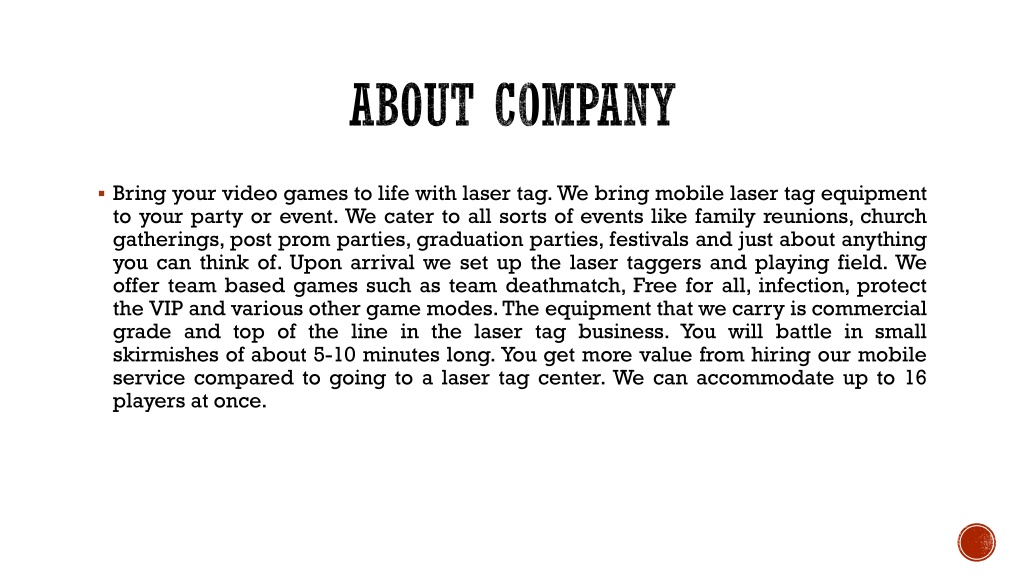 ABOUT COMPANY

▪ Bring your video games to life with laser tag. We bring mobile laser tag equipment to your party or event. We cater to all sorts of events like family reunions, church gatherings, post prom parties, graduation parties, festivals and just about anything you can think of. Upon arrival we set up the laser taggers and playing field. We offer team based games such as team deathmatch, Free for all, infection, protect the VIP and various other game modes. The equipment that we carry is commercial grade and top of the line in the laser tag business. You will battle in small skirmishes of about 5-10 minutes long. You get more value from hiring our mobile service compared to going to a laser tag center. We can accommodate up to 16 players at once.